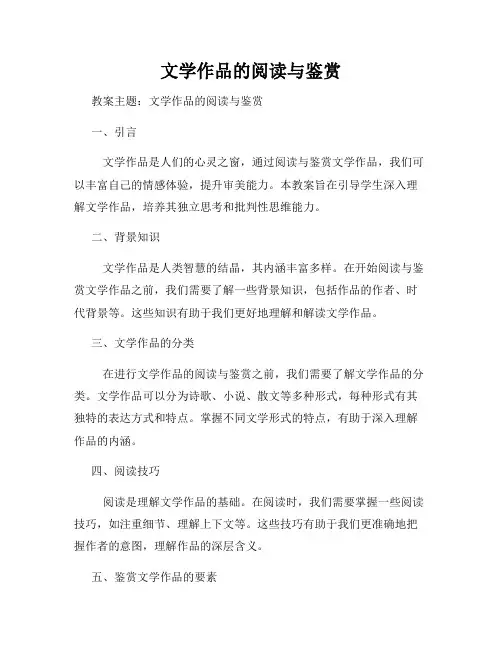 文学作品的阅读与鉴赏

教案主题：文学作品的阅读与鉴赏

一、引言

文学作品是人们的心灵之窗，通过阅读与鉴赏文学作品，我们可以丰富自己的情感体验，提升审美能力。本教案旨在引导学生深入理解文学作品，培养其独立思考和批判性思维能力。

二、背景知识

文学作品是人类智慧的结晶，其内涵丰富多样。在开始阅读与鉴赏文学作品之前，我们需要了解一些背景知识，包括作品的作者、时代背景等。这些知识有助于我们更好地理解和解读文学作品。

三、文学作品的分类

在进行文学作品的阅读与鉴赏之前，我们需要了解文学作品的分类。文学作品可以分为诗歌、小说、散文等多种形式，每种形式有其独特的表达方式和特点。掌握不同文学形式的特点，有助于深入理解作品的内涵。

四、阅读技巧

阅读是理解文学作品的基础。在阅读时，我们需要掌握一些阅读技巧，如注重细节、理解上下文等。这些技巧有助于我们更准确地把握作者的意图，理解作品的深层含义。

五、鉴赏文学作品的要素